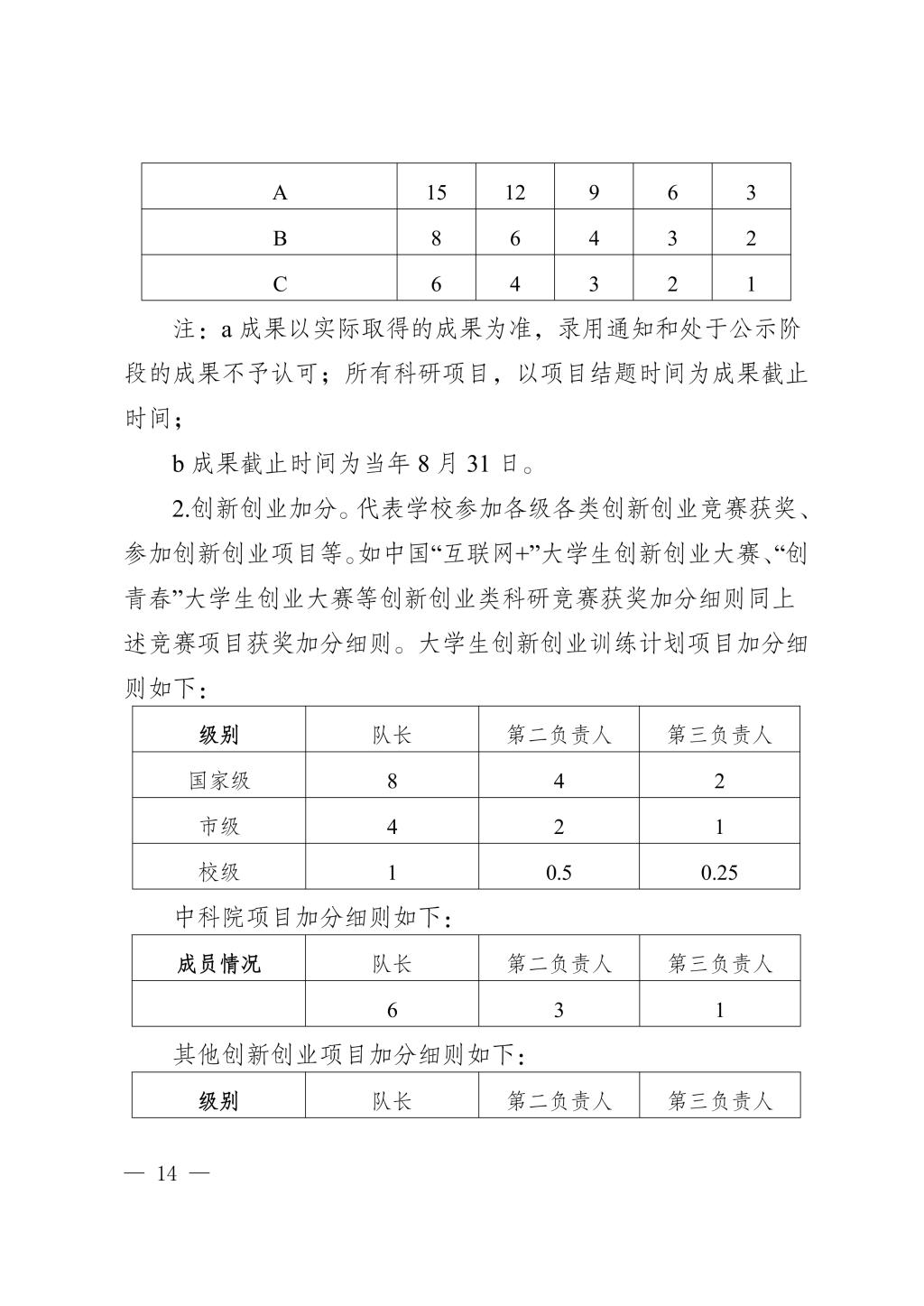 | A | 15 | 12 | 9 | 6 | 3 |
|---|---|---|---|---|---|
| B | 8 | 6 | 4 | 3 | 2 |
| C | 6 | 4 | 3 | 2 | 1 |

注：a 成果以实际取得的成果为准，录用通知和处于公示阶段的成果不予认可；所有科研项目，以项目结题时间为成果截止时间；

b 成果截止时间为当年 8 月 31 日。

2.创新创业加分。代表学校参加各级各类创新创业竞赛获奖、参加创新创业项目等。如中国“互联网+”大学生创新创业大赛、“创青春”大学生创业大赛等创新创业类科研竞赛获奖加分细则同上述竞赛项目获奖加分细则。大学生创新创业训练计划项目加分细则如下：

| 级别 | 队长 | 第二负责人 | 第三负责人 |
|---|---|---|---|
| 国家级 | 8 | 4 | 2 |
| 市级 | 4 | 2 | 1 |
| 校级 | 1 | 0.5 | 0.25 |

中科院项目加分细则如下：

| 成员情况 | 队长 | 第二负责人 | 第三负责人 |
|---|---|---|---|
|  | 6 | 3 | 1 |

其他创新创业项目加分细则如下：

| 级别 | 队长 | 第二负责人 | 第三负责人 |
|---|---|---|---|

— 14 —